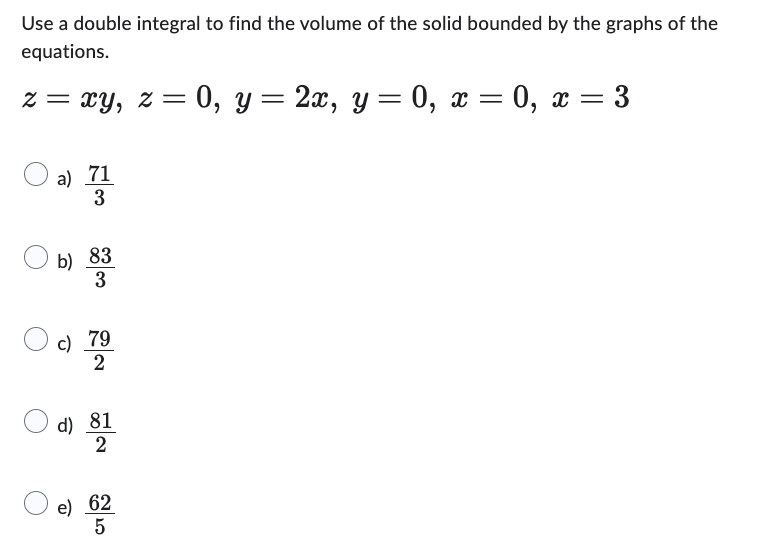 Use a double integral to find the volume of the solid bounded by the graphs of the equations.

$z = xy,\ z = 0,\ y = 2x,\ y = 0,\ x = 0,\ x = 3$

a) $\frac{71}{3}$

b) $\frac{83}{3}$

c) $\frac{79}{2}$

d) $\frac{81}{2}$

e) $\frac{62}{5}$